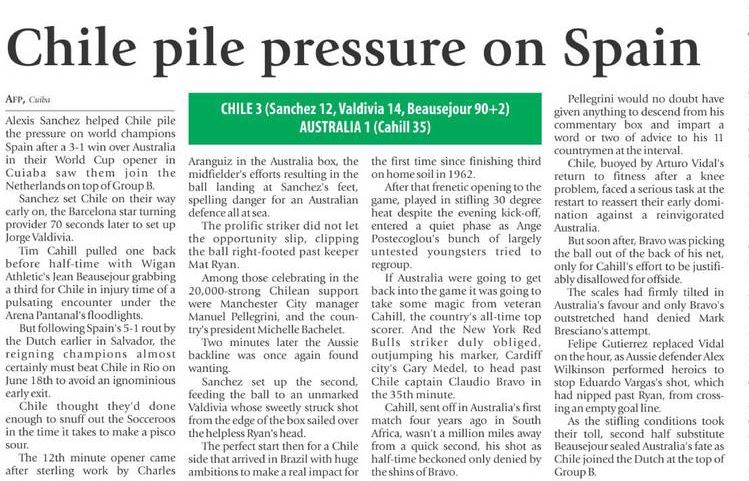 Chile pile pressure on Spain

AFP, Cuiba

CHILE 3 (Sanchez 12, Valdivia 14, Beausejour 90+2)
AUSTRALIA 1 (Cahill 35)

Alexis Sanchez helped Chile pile the pressure on world champions Spain after a 3-1 win over Australia in their World Cup opener in Cuiaba saw them join the Netherlands on top of Group B.

Sanchez set Chile on their way early on, the Barcelona star turning provider 70 seconds later to set up Jorge Valdivia.

Tim Cahill pulled one back before half-time with Wigan Athletic's Jean Beausejour grabbing a third for Chile in injury time of a pulsating encounter under the Arena Pantanal's floodlights.

But following Spain's 5-1 rout by the Dutch earlier in Salvador, the reigning champions almost certainly must beat Chile in Rio on June 18th to avoid an ignominious early exit.

Chile thought they'd done enough to snuff out the Socceroos in the time it takes to make a pisco sour.

The 12th minute opener came after sterling work by Charles Aranguiz in the Australia box, the midfielder's efforts resulting in the ball landing at Sanchez's feet, spelling danger for an Australian defence all at sea.

The prolific striker did not let the opportunity slip, clipping the ball right-footed past keeper Mat Ryan.

Among those celebrating in the 20,000-strong Chilean support were Manchester City manager Manuel Pellegrini, and the country's president Michelle Bachelet.

Two minutes later the Aussie backline was once again found wanting.

Sanchez set up the second, feeding the ball to an unmarked Valdivia whose sweetly struck shot from the edge of the box sailed over the helpless Ryan's head.

The perfect start then for a Chile side that arrived in Brazil with huge ambitions to make a real impact for the first time since finishing third on home soil in 1962.

After that frenetic opening to the game, played in stifling 30 degree heat despite the evening kick-off, entered a quiet phase as Ange Postecoglou's bunch of largely untested youngsters tried to regroup.

If Australia were going to get back into the game it was going to take some magic from veteran Cahill, the country's all-time top scorer. And the New York Red Bulls striker duly obliged, outjumping his marker, Cardiff city's Gary Medel, to head past Chile captain Claudio Bravo in the 35th minute.

Cahill, sent off in Australia's first match four years ago in South Africa, wasn't a million miles away from a quick second, his shot as half-time beckoned only denied by the shins of Bravo.

Pellegrini would no doubt have given anything to descend from his commentary box and impart a word or two of advice to his 11 countrymen at the interval.

Chile, buoyed by Arturo Vidal's return to fitness after a knee problem, faced a serious task at the restart to reassert their early domination against a reinvigorated Australia.

But soon after, Bravo was picking the ball out of the back of his net, only for Cahill's effort to be justifiably disallowed for offside.

The scales had firmly tilted in Australia's favour and only Bravo's outstretched hand denied Mark Bresciano's attempt.

Felipe Gutierrez replaced Vidal on the hour, as Aussie defender Alex Wilkinson performed heroics to stop Eduardo Vargas's shot, which had nipped past Ryan, from crossing an empty goal line.

As the stifling conditions took their toll, second half substitute Beausejour sealed Australia's fate as Chile joined the Dutch at the top of Group B.